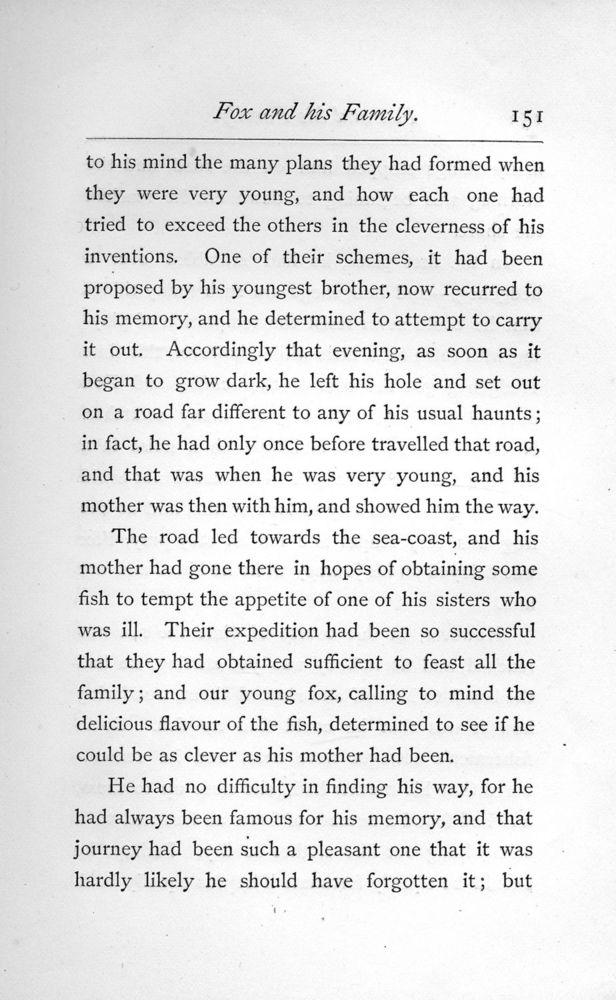 Fox and his Family. 151

to his mind the many plans they had formed when they were very young, and how each one had tried to exceed the others in the cleverness of his inventions. One of their schemes, it had been proposed by his youngest brother, now recurred to his memory, and he determined to attempt to carry it out. Accordingly that evening, as soon as it began to grow dark, he left his hole and set out on a road far different to any of his usual haunts; in fact, he had only once before travelled that road, and that was when he was very young, and his mother was then with him, and showed him the way.

The road led towards the sea-coast, and his mother had gone there in hopes of obtaining some fish to tempt the appetite of one of his sisters who was ill. Their expedition had been so successful that they had obtained sufficient to feast all the family; and our young fox, calling to mind the delicious flavour of the fish, determined to see if he could be as clever as his mother had been.

He had no difficulty in finding his way, for he had always been famous for his memory, and that journey had been such a pleasant one that it was hardly likely he should have forgotten it; but